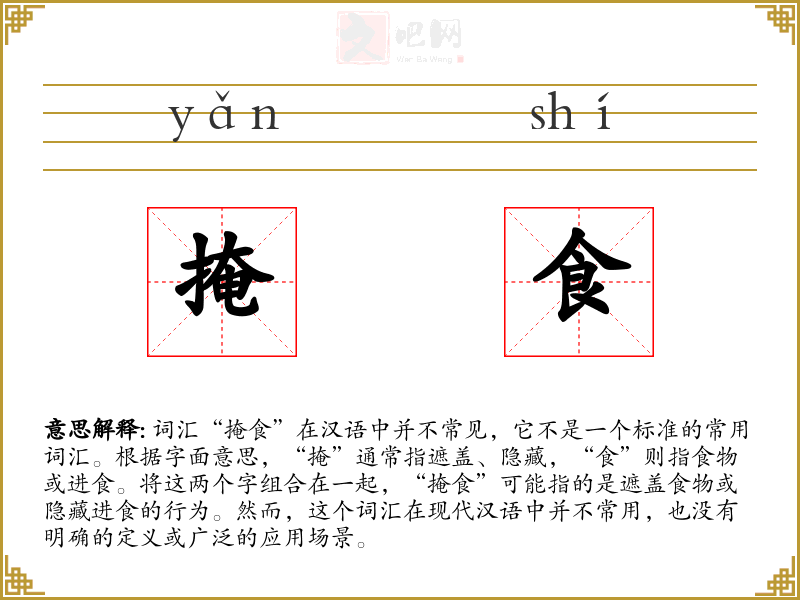 yǎn shí

掩 食

意思解释: 词汇“掩食”在汉语中并不常见，它不是一个标准的常用词汇。根据字面意思，“掩”通常指遮盖、隐藏，“食”则指食物或进食。将这两个字组合在一起，“掩食”可能指的是遮盖食物或隐藏进食的行为。然而，这个词汇在现代汉语中并不常用，也没有明确的定义或广泛的应用场景。

文吧网
Wen Ba Wang